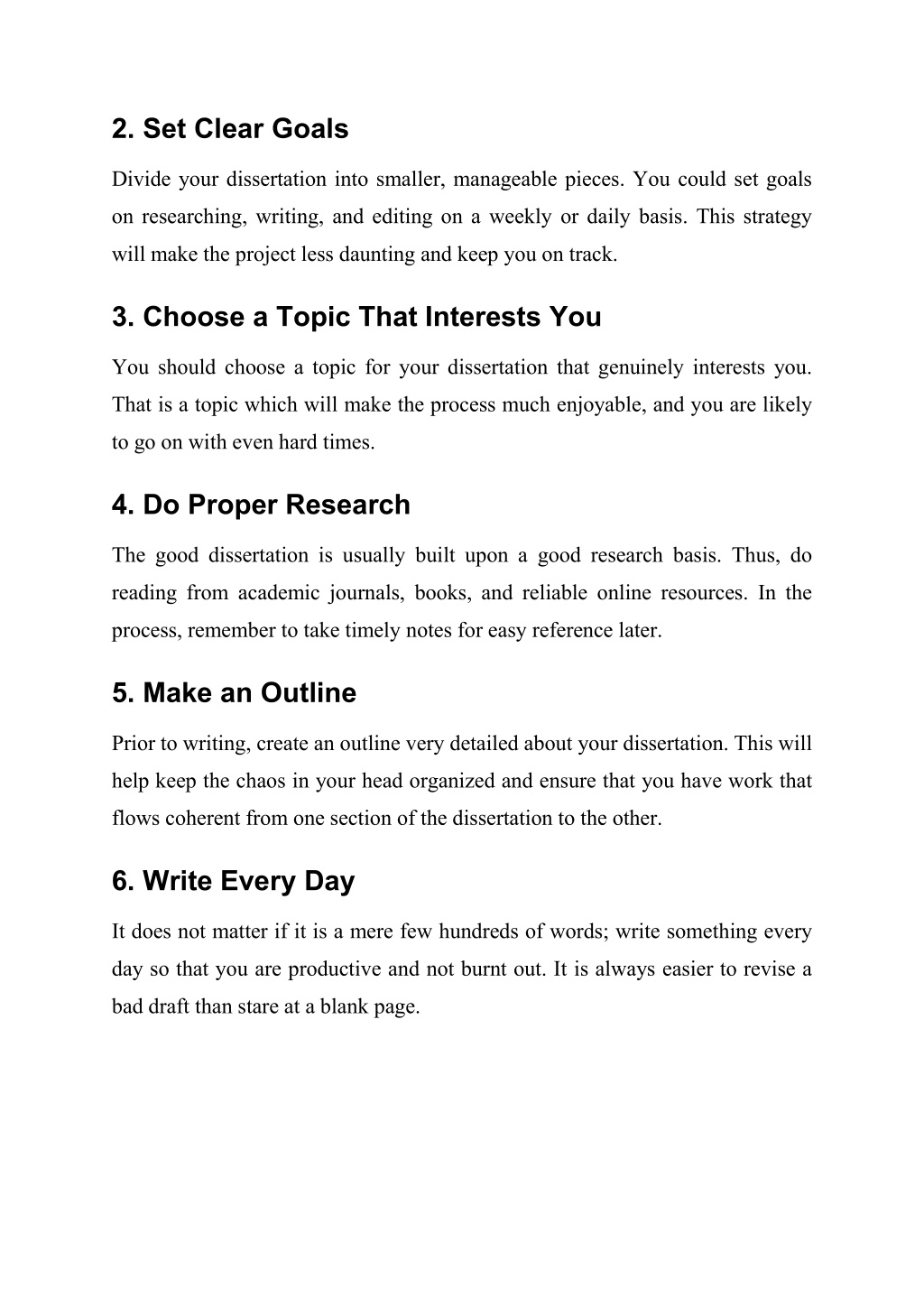 2. Set Clear Goals

Divide your dissertation into smaller, manageable pieces. You could set goals on researching, writing, and editing on a weekly or daily basis. This strategy will make the project less daunting and keep you on track.

3. Choose a Topic That Interests You

You should choose a topic for your dissertation that genuinely interests you. That is a topic which will make the process much enjoyable, and you are likely to go on with even hard times.

4. Do Proper Research

The good dissertation is usually built upon a good research basis. Thus, do reading from academic journals, books, and reliable online resources. In the process, remember to take timely notes for easy reference later.

5. Make an Outline

Prior to writing, create an outline very detailed about your dissertation. This will help keep the chaos in your head organized and ensure that you have work that flows coherent from one section of the dissertation to the other.

6. Write Every Day

It does not matter if it is a mere few hundreds of words; write something every day so that you are productive and not burnt out. It is always easier to revise a bad draft than stare at a blank page.